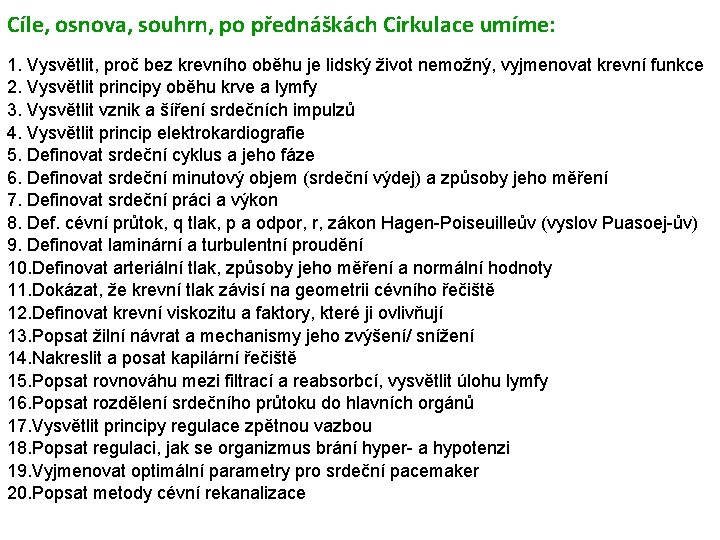 Cíle, osnova, souhrn, po přednáškách Cirkulace umíme:

1. Vysvětlit, proč bez krevního oběhu je lidský život nemožný, vyjmenovat krevní funkce
2. Vysvětlit principy oběhu krve a lymfy
3. Vysvětlit vznik a šíření srdečních impulzů
4. Vysvětlit princip elektrokardiografie
5. Definovat srdeční cyklus a jeho fáze
6. Definovat srdeční minutový objem (srdeční výdej) a způsoby jeho měření
7. Definovat srdeční práci a výkon
8. Def. cévní průtok, q tlak, p a odpor, r, zákon Hagen-Poiseuilleův (vyslov Puasoej-ův)
9. Definovat laminární a turbulentní proudění
10.Definovat arteriální tlak, způsoby jeho měření a normální hodnoty
11.Dokázat, že krevní tlak závisí na geometrii cévního řečiště
12.Definovat krevní viskozitu a faktory, které ji ovlivňují
13.Popsat žilní návrat a mechanismy jeho zvýšení/ snížení
14.Nakreslit a posat kapilární řečiště
15.Popsat rovnováhu mezi filtrací a reabsorbcí, vysvětlit úlohu lymfy
16.Popsat rozdělení srdečního průtoku do hlavních orgánů
17.Vysvětlit principy regulace zpětnou vazbou
18.Popsat regulaci, jak se organizmus brání hyper- a hypotenzi
19.Vyjmenovat optimální parametry pro srdeční pacemaker
20.Popsat metody cévní rekanalizace